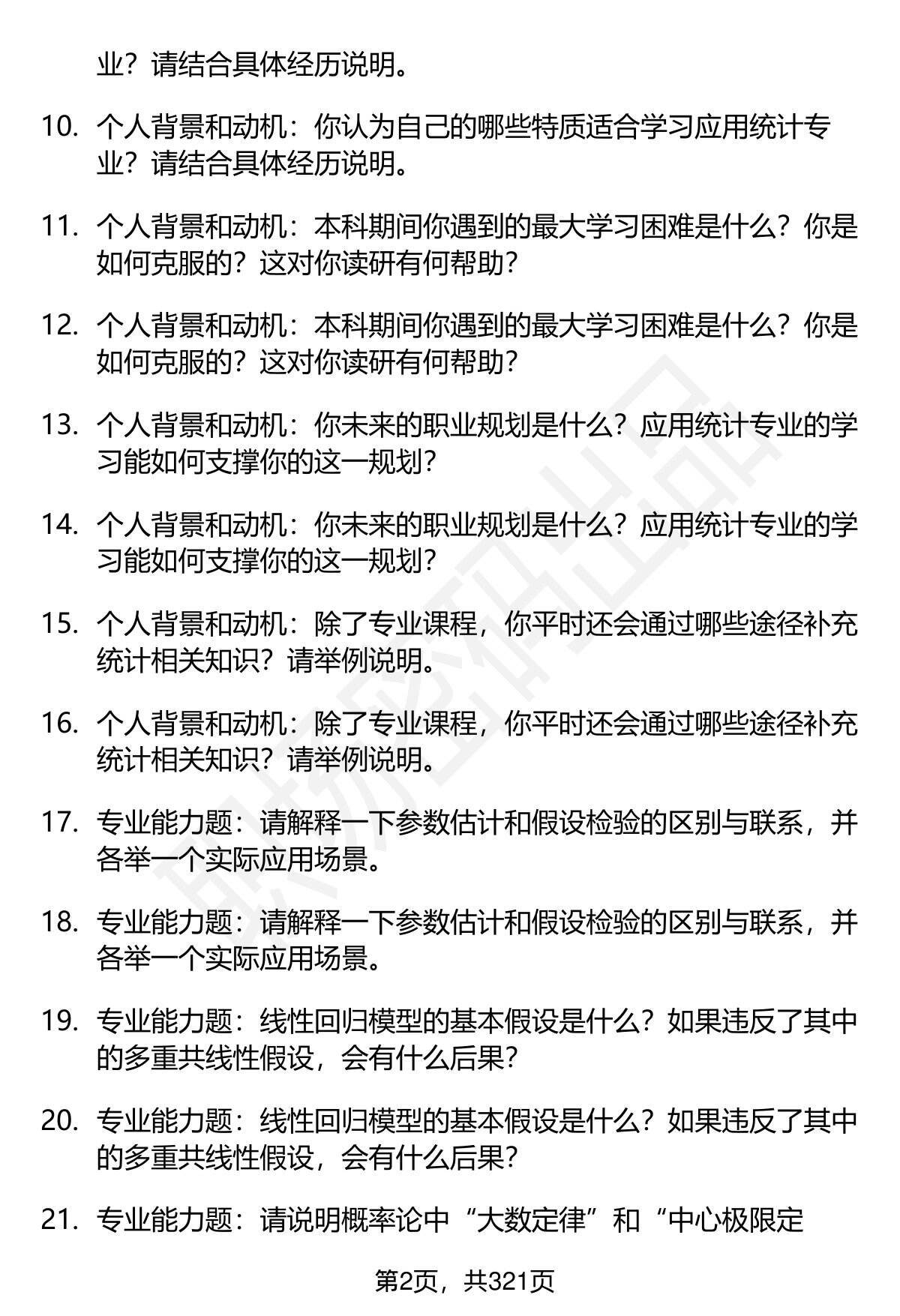 业？请结合具体经历说明。

10. 个人背景和动机：你认为自己的哪些特质适合学习应用统计专业？请结合具体经历说明。

11. 个人背景和动机：本科期间你遇到的最大学习困难是什么？你是如何克服的？这对你读研有何帮助？

12. 个人背景和动机：本科期间你遇到的最大学习困难是什么？你是如何克服的？这对你读研有何帮助？

13. 个人背景和动机：你未来的职业规划是什么？应用统计专业的学习能如何支撑你的这一规划？

14. 个人背景和动机：你未来的职业规划是什么？应用统计专业的学习能如何支撑你的这一规划？

15. 个人背景和动机：除了专业课程，你平时还会通过哪些途径补充统计相关知识？请举例说明。

16. 个人背景和动机：除了专业课程，你平时还会通过哪些途径补充统计相关知识？请举例说明。

17. 专业能力题：请解释一下参数估计和假设检验的区别与联系，并各举一个实际应用场景。

18. 专业能力题：请解释一下参数估计和假设检验的区别与联系，并各举一个实际应用场景。

19. 专业能力题：线性回归模型的基本假设是什么？如果违反了其中的多重共线性假设，会有什么后果？

20. 专业能力题：线性回归模型的基本假设是什么？如果违反了其中的多重共线性假设，会有什么后果？

21. 专业能力题：请说明概率论中“大数定律”和“中心极限定

第2页，共321页